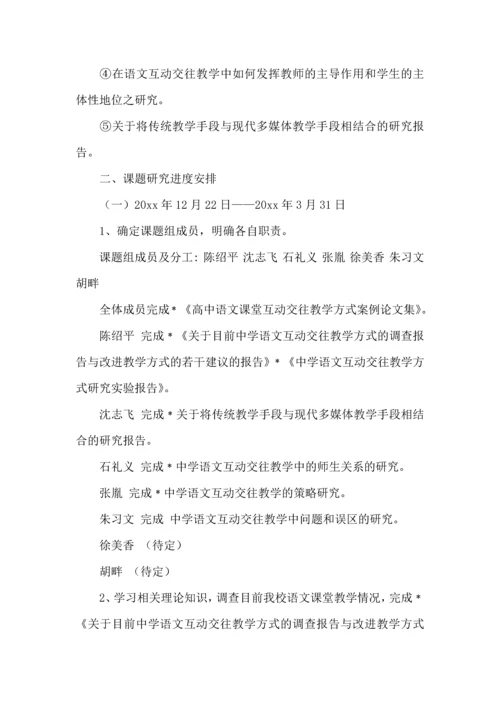 ④在语文互动交往教学中如何发挥教师的主导作用和学生的主体性地位之研究。

⑤关于将传统教学手段与现代多媒体教学手段相结合的研究报告。

二、课题研究进度安排

（一）20xx 年 12 月 22 日——20xx 年 3 月 31 日

1、确定课题组成员，明确各自职责。

课题组成员及分工：陈绍平 沈志飞 石礼义 张胤 徐美香 朱习文 胡畔

全体成员完成*《高中语文课堂互动交往教学方式案例论文集》。

陈绍平 完成*《关于目前中学语文互动交往教学方式的调查报告与改进教学方式的若干建议的报告》*《中学语文互动交往教学方式研究实验报告》。

沈志飞 完成*关于将传统教学手段与现代多媒体教学手段相结合的研究报告。

石礼义 完成*中学语文互动交往教学中的师生关系的研究。

张胤 完成*中学语文互动交往教学的策略研究。

朱习文 完成 中学语文互动交往教学中问题和误区的研究。

徐美香 （待定）

胡畔 （待定）

2、学习相关理论知识，调查目前我校语文课堂教学情况，完成*《关于目前中学语文互动交往教学方式的调查报告与改进教学方式